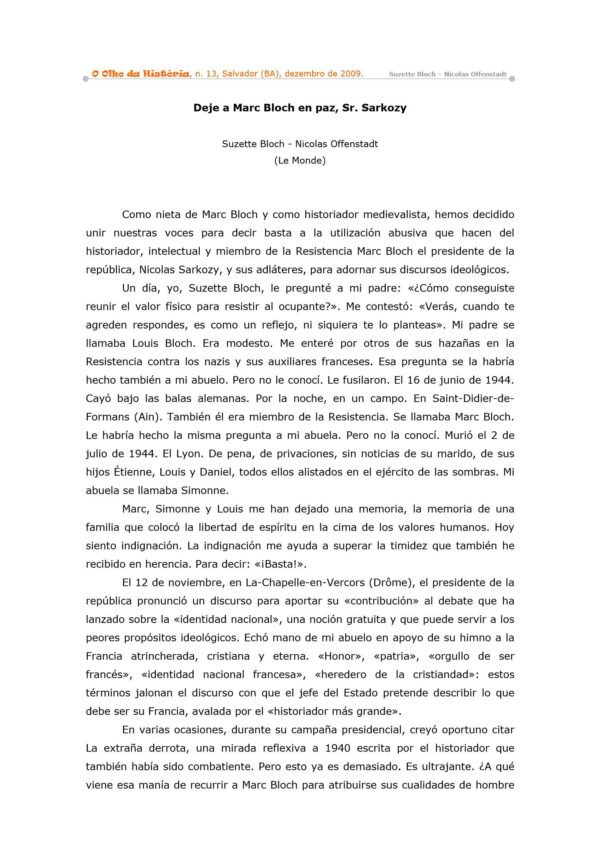 O Olho da História, n. 13, Salvador (BA), dezembro de 2009. Suzette Bloch – Nicolas Offenstadt

Deje a Marc Bloch en paz, Sr. Sarkozy

Suzette Bloch - Nicolas Offenstadt
(Le Monde)

Como nieta de Marc Bloch y como historiador medievalista, hemos decidido unir nuestras voces para decir basta a la utilización abusiva que hacen del historiador, intelectual y miembro de la Resistencia Marc Bloch el presidente de la república, Nicolas Sarkozy, y sus adláteres, para adornar sus discursos ideológicos.

Un día, yo, Suzette Bloch, le pregunté a mi padre: «¿Cómo conseguiste reunir el valor físico para resistir al ocupante?». Me contestó: «Verás, cuando te agreden respondes, es como un reflejo, ni siquiera te lo planteas». Mi padre se llamaba Louis Bloch. Era modesto. Me enteré por otros de sus hazañas en la Resistencia contra los nazis y sus auxiliares franceses. Esa pregunta se la habría hecho también a mi abuelo. Pero no le conocí. Le fusilaron. El 16 de junio de 1944. Cayó bajo las balas alemanas. Por la noche, en un campo. En Saint-Didier-de-Formans (Ain). También él era miembro de la Resistencia. Se llamaba Marc Bloch. Le habría hecho la misma pregunta a mi abuela. Pero no la conocí. Murió el 2 de julio de 1944. El Lyon. De pena, de privaciones, sin noticias de su marido, de sus hijos Étienne, Louis y Daniel, todos ellos alistados en el ejército de las sombras. Mi abuela se llamaba Simonne.

Marc, Simonne y Louis me han dejado una memoria, la memoria de una familia que colocó la libertad de espíritu en la cima de los valores humanos. Hoy siento indignación. La indignación me ayuda a superar la timidez que también he recibido en herencia. Para decir: «¡Basta!».

El 12 de noviembre, en La-Chapelle-en-Vercors (Drôme), el presidente de la república pronunció un discurso para aportar su «contribución» al debate que ha lanzado sobre la «identidad nacional», una noción gratuita y que puede servir a los peores propósitos ideológicos. Echó mano de mi abuelo en apoyo de su himno a la Francia atrincherada, cristiana y eterna. «Honor», «patria», «orgullo de ser francés», «identidad nacional francesa», «heredero de la cristiandad»: estos términos jalonan el discurso con que el jefe del Estado pretende describir lo que debe ser su Francia, avalada por el «historiador más grande».

En varias ocasiones, durante su campaña presidencial, creyó oportuno citar La extraña derrota, una mirada reflexiva a 1940 escrita por el historiador que también había sido combatiente. Pero esto ya es demasiado. Es ultrajante. ¿A qué viene esa manía de recurrir a Marc Bloch para atribuirse sus cualidades de hombre